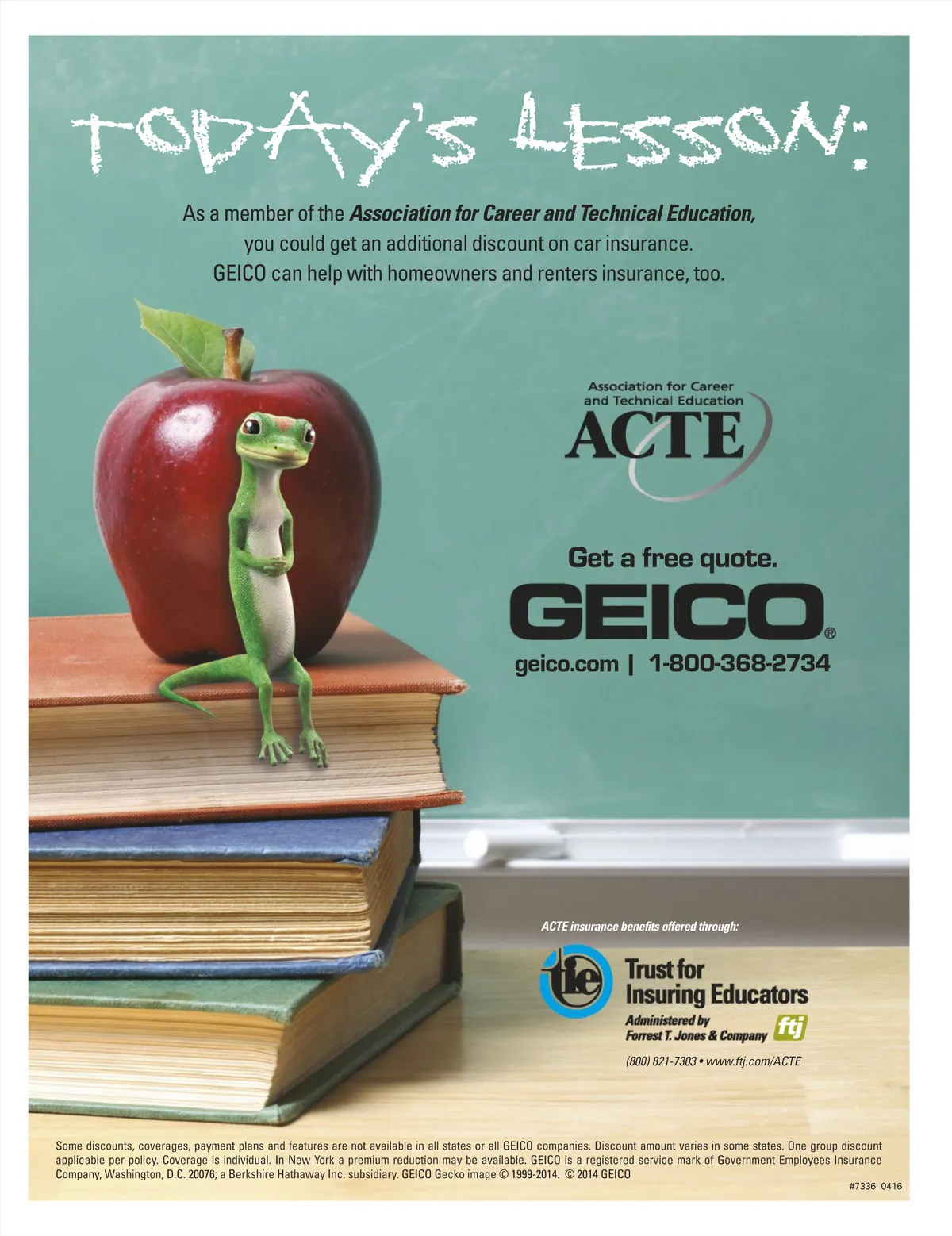 TODAY'S LESSON:

As a member of the Association for Career and Technical Education, you could get an additional discount on car insurance. GEICO can help with homeowners and renters insurance, too.

Association for Career and Technical Education
ACTE

Get a free quote.
GEICO®
geico.com | 1-800-368-2734

ACTE insurance benefits offered through:

tie
Trust for Insuring Educators
Administered by
Forrest T. Jones & Company
ftj
(800) 821-7303 • www.ftj.com/ACTE

Some discounts, coverages, payment plans and features are not available in all states or all GEICO companies. Discount amount varies in some states. One group discount applicable per policy. Coverage is individual. In New York a premium reduction may be available. GEICO is a registered service mark of Government Employees Insurance Company, Washington, D.C. 20076; a Berkshire Hathaway Inc. subsidiary. GEICO Gecko image © 1999-2014. © 2014 GEICO

#7336 0416